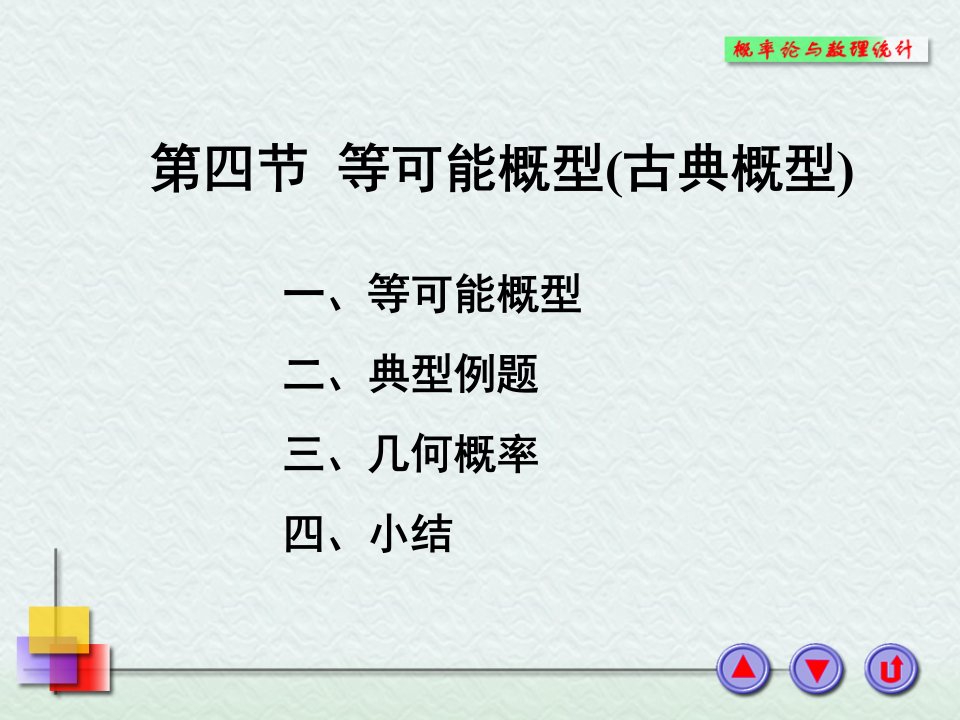 概率论与数理统计

第四节 等可能概型(古典概型)

一、等可能概型

二、典型例题

三、几何概率

四、小结